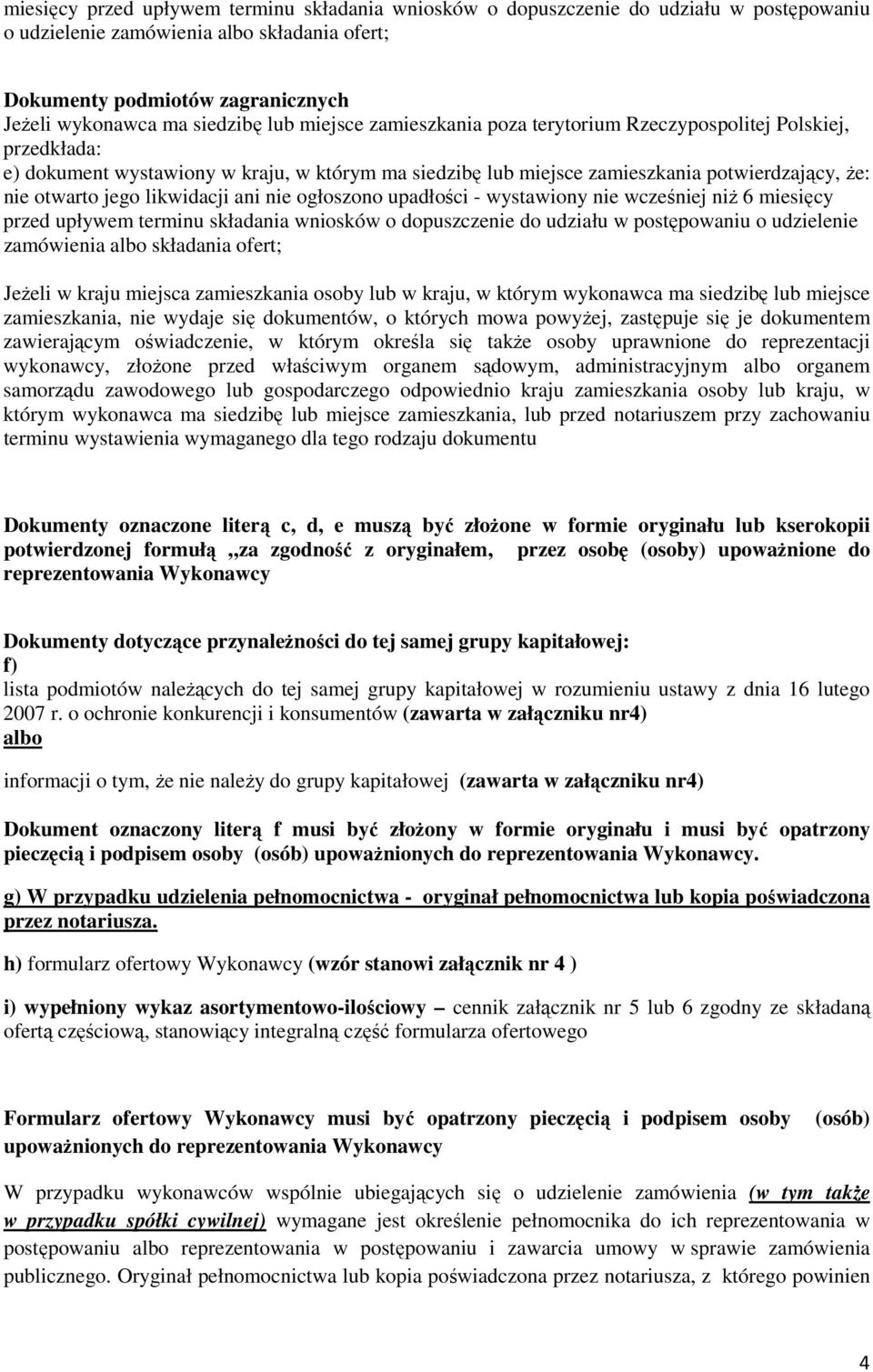 miesięcy przed upływem terminu składania wniosków o dopuszczenie do udziału w postępowaniu o udzielenie zamówienia albo składania ofert;

Dokumenty podmiotów zagranicznych
Jeżeli wykonawca ma siedzibę lub miejsce zamieszkania poza terytorium Rzeczypospolitej Polskiej, przedkłada:
e) dokument wystawiony w kraju, w którym ma siedzibę lub miejsce zamieszkania potwierdzający, że: nie otwarto jego likwidacji ani nie ogłoszono upadłości - wystawiony nie wcześniej niż 6 miesięcy przed upływem terminu składania wniosków o dopuszczenie do udziału w postępowaniu o udzielenie zamówienia albo składania ofert;

Jeżeli w kraju miejsca zamieszkania osoby lub w kraju, w którym wykonawca ma siedzibę lub miejsce zamieszkania, nie wydaje się dokumentów, o których mowa powyżej, zastępuje się je dokumentem zawierającym oświadczenie, w którym określa się także osoby uprawnione do reprezentacji wykonawcy, złożone przed właściwym organem sądowym, administracyjnym albo organem samorządu zawodowego lub gospodarczego odpowiednio kraju zamieszkania osoby lub kraju, w którym wykonawca ma siedzibę lub miejsce zamieszkania, lub przed notariuszem przy zachowaniu terminu wystawienia wymaganego dla tego rodzaju dokumentu

Dokumenty oznaczone literą c, d, e muszą być złożone w formie oryginału lub kserokopii potwierdzonej formułą „za zgodność z oryginałem, przez osobę (osoby) upoważnione do reprezentowania Wykonawcy

Dokumenty dotyczące przynależności do tej samej grupy kapitałowej:
f)
lista podmiotów należących do tej samej grupy kapitałowej w rozumieniu ustawy z dnia 16 lutego 2007 r. o ochronie konkurencji i konsumentów (zawarta w załączniku nr4)
albo

informacji o tym, że nie należy do grupy kapitałowej (zawarta w załączniku nr4)

Dokument oznaczony literą f musi być złożony w formie oryginału i musi być opatrzony pieczęcią i podpisem osoby (osób) upoważnionych do reprezentowania Wykonawcy.

g) W przypadku udzielenia pełnomocnictwa - oryginał pełnomocnictwa lub kopia poświadczona przez notariusza.

h) formularz ofertowy Wykonawcy (wzór stanowi załącznik nr 4 )

i) wypełniony wykaz asortymentowo-ilościowy – cennik załącznik nr 5 lub 6 zgodny ze składaną ofertą częściową, stanowiący integralną część formularza ofertowego

Formularz ofertowy Wykonawcy musi być opatrzony pieczęcią i podpisem osoby (osób) upoważnionych do reprezentowania Wykonawcy

W przypadku wykonawców wspólnie ubiegających się o udzielenie zamówienia (w tym także w przypadku spółki cywilnej) wymagane jest określenie pełnomocnika do ich reprezentowania w postępowaniu albo reprezentowania w postępowaniu i zawarcia umowy w sprawie zamówienia publicznego. Oryginał pełnomocnictwa lub kopia poświadczona przez notariusza, z którego powinien

4